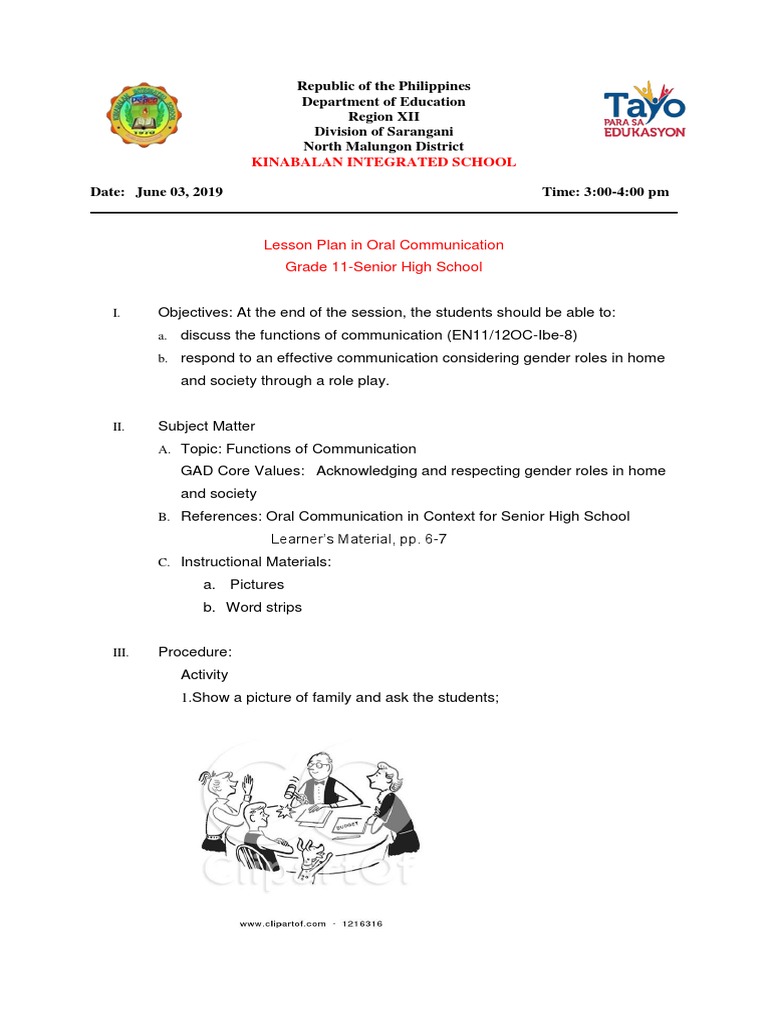 Republic of the Philippines
Department of Education
Region XII
Division of Sarangani
North Malungon District
KINABALAN INTEGRATED SCHOOL

Tayo PARA SA EDUKASYON

Date: June 03, 2019

Time: 3:00-4:00 pm

Lesson Plan in Oral Communication
Grade 11-Senior High School

I. Objectives: At the end of the session, the students should be able to:
a. discuss the functions of communication (EN11/12OC-Ibe-8)
b. respond to an effective communication considering gender roles in home and society through a role play.

II. Subject Matter
A. Topic: Functions of Communication
GAD Core Values: Acknowledging and respecting gender roles in home and society
B. References: Oral Communication in Context for Senior High School Learner's Material, pp. 6-7
C. Instructional Materials:
a. Pictures
b. Word strips

III. Procedure:
Activity
1.Show a picture of family and ask the students;

BUDGET

clipartof

www.clipartof.com · 1216316